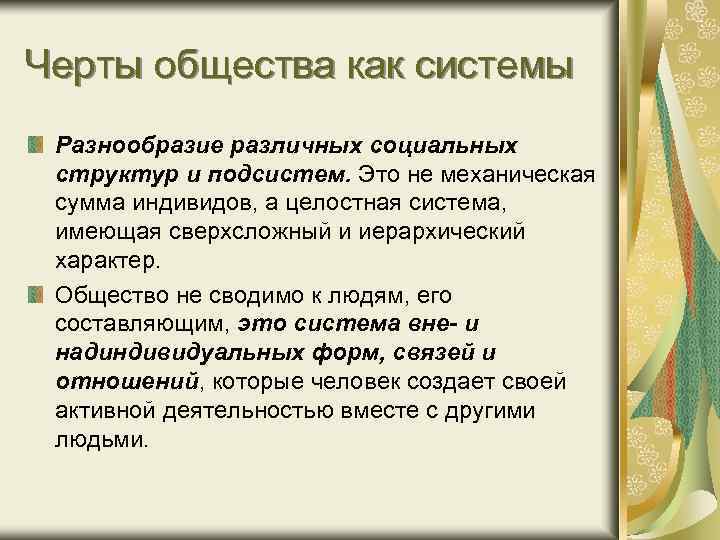 Черты общества как системы

Разнообразие различных социальных структур и подсистем. Это не механическая сумма индивидов, а целостная система, имеющая сверхсложный и иерархический характер.

Общество не сводимо к людям, его составляющим, это система вне- и надиндивидуальных форм, связей и отношений, которые человек создает своей активной деятельностью вместе с другими людьми.